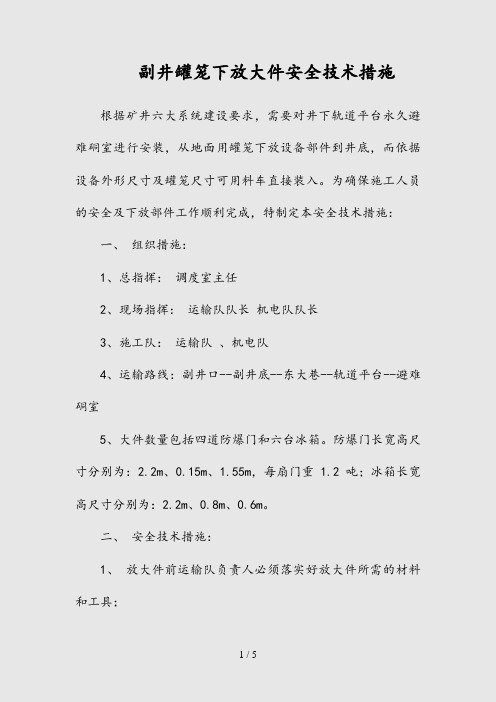 副井罐笼下放大件安全技术措施

根据矿井六大系统建设要求，需要对井下轨道平台永久避难硐室进行安装，从地面用罐笼下放设备部件到井底，而依据设备外形尺寸及罐笼尺寸可用料车直接装入。为确保施工人员的安全及下放部件工作顺利完成，特制定本安全技术措施：

一、 组织措施：

1、总指挥： 调度室主任

2、现场指挥： 运输队队长 机电队队长

3、施工队： 运输队 、机电队

4、运输路线：副井口--副井底--东大巷--轨道平台--避难硐室

5、大件数量包括四道防爆门和六台冰箱。防爆门长宽高尺寸分别为：2.2m、0.15m、1.55m，每扇门重 1.2 吨；冰箱长宽高尺寸分别为：2.2m、0.8m、0.6m。

二、 安全技术措施：

1、 放大件前运输队负责人必须落实好放大件所需的材料和工具；

1 / 5